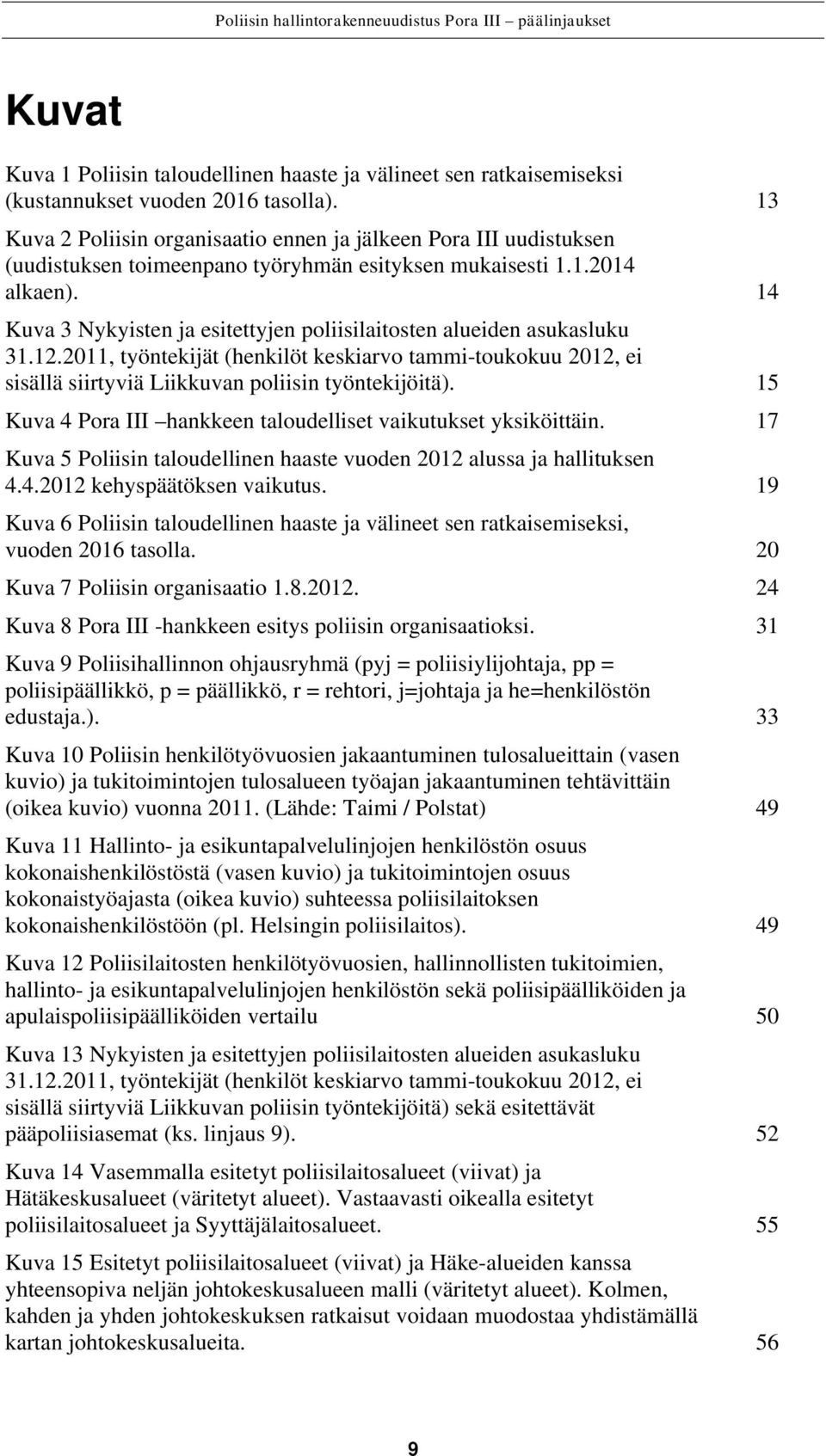 Poliisin hallintorakenneuudistus Pora III – päälinjaukset

Kuvat

Kuva 1 Poliisin taloudellinen haaste ja välineet sen ratkaisemiseksi (kustannukset vuoden 2016 tasolla). 13

Kuva 2 Poliisin organisaatio ennen ja jälkeen Pora III uudistuksen (uudistuksen toimeenpano työryhmän esityksen mukaisesti 1.1.2014 alkaen). 14

Kuva 3 Nykyisten ja esitettyjen poliisilaitosten alueiden asukasluku 31.12.2011, työntekijät (henkilöt keskiarvo tammi-toukokuu 2012, ei sisällä siirtyviä Liikkuvan poliisin työntekijöitä). 15

Kuva 4 Pora III –hankkeen taloudelliset vaikutukset yksiköittäin. 17

Kuva 5 Poliisin taloudellinen haaste vuoden 2012 alussa ja hallituksen 4.4.2012 kehyspäätöksen vaikutus. 19

Kuva 6 Poliisin taloudellinen haaste ja välineet sen ratkaisemiseksi, vuoden 2016 tasolla. 20

Kuva 7 Poliisin organisaatio 1.8.2012. 24

Kuva 8 Pora III -hankkeen esitys poliisin organisaatioksi. 31

Kuva 9 Poliisihallinnon ohjausryhmä (pyj = poliisiylijohtaja, pp = poliisipäällikkö, p = päällikkö, r = rehtori, j=johtaja ja he=henkilöstön edustaja.). 33

Kuva 10 Poliisin henkilötyövuosien jakaantuminen tulosalueittain (vasen kuvio) ja tukitoimintojen tulosalueen työajan jakaantuminen tehtävittäin (oikea kuvio) vuonna 2011. (Lähde: Taimi / Polstat) 49

Kuva 11 Hallinto- ja esikuntapalvelulinjojen henkilöstön osuus kokonaishenkilöstöstä (vasen kuvio) ja tukitoimintojen osuus kokonaistyöajasta (oikea kuvio) suhteessa poliisilaitoksen kokonaishenkilöstöön (pl. Helsingin poliisilaitos). 49

Kuva 12 Poliisilaitosten henkilötyövuosien, hallinnollisten tukitoimien, hallinto- ja esikuntapalvelulinjojen henkilöstön sekä poliisipäälliköiden ja apulaispoliisipäälliköiden vertailu 50

Kuva 13 Nykyisten ja esitettyjen poliisilaitosten alueiden asukasluku 31.12.2011, työntekijät (henkilöt keskiarvo tammi-toukokuu 2012, ei sisällä siirtyviä Liikkuvan poliisin työntekijöitä) sekä esitettävät pääpoliisiasemat (ks. linjaus 9). 52

Kuva 14 Vasemmalla esitetyt poliisilaitosalueet (viivat) ja Hätäkeskusalueet (väritetyt alueet). Vastaavasti oikealla esitetyt poliisilaitosalueet ja Syyttäjälaitosalueet. 55

Kuva 15 Esitetyt poliisilaitosalueet (viivat) ja Häke-alueiden kanssa yhteensopiva neljän johtokeskusalueen malli (väritetyt alueet). Kolmen, kahden ja yhden johtokeskuksen ratkaisut voidaan muodostaa yhdistämällä kartan johtokeskusalueita. 56

9